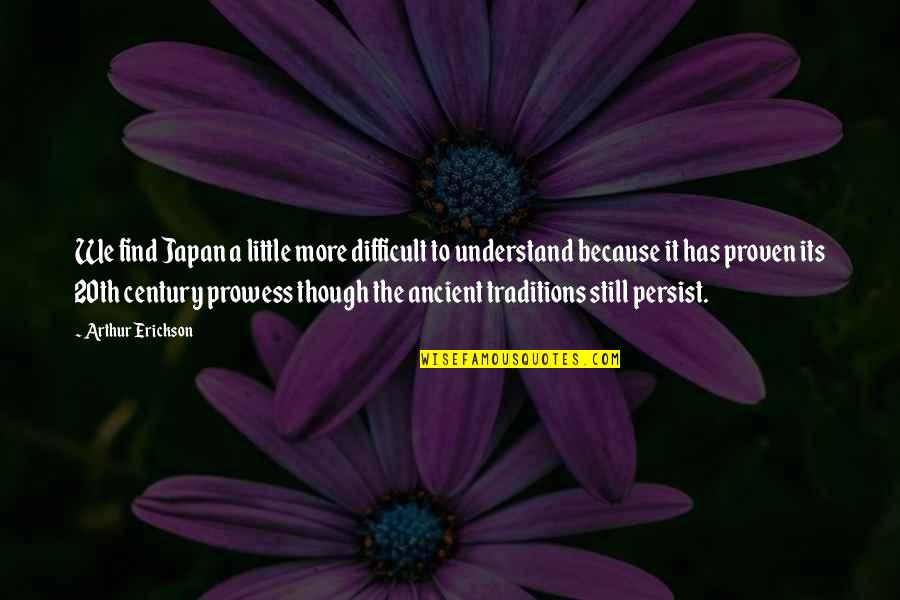 We find Japan a little more difficult to understand because it has proven its 20th century prowess though the ancient traditions still persist.

~ Arthur Erickson

WISEFAMOUSQUOTES.COM